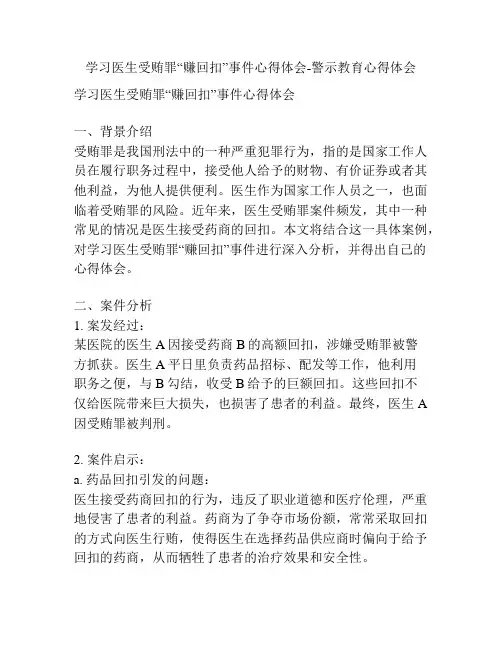 学习医生受贿罪“赚回扣”事件心得体会-警示教育心得体会

学习医生受贿罪“赚回扣”事件心得体会

一、背景介绍
受贿罪是我国刑法中的一种严重犯罪行为，指的是国家工作人员在履行职务过程中，接受他人给予的财物、有价证券或者其他利益，为他人提供便利。医生作为国家工作人员之一，也面临着受贿罪的风险。近年来，医生受贿罪案件频发，其中一种常见的情况是医生接受药商的回扣。本文将结合这一具体案例，对学习医生受贿罪“赚回扣”事件进行深入分析，并得出自己的心得体会。

二、案件分析
1. 案发经过：
某医院的医生 A 因接受药商 B 的高额回扣，涉嫌受贿罪被警方抓获。医生 A 平日里负责药品招标、配发等工作，他利用职务之便，与 B 勾结，收受 B 给予的巨额回扣。这些回扣不仅给医院带来巨大损失，也损害了患者的利益。最终，医生 A 因受贿罪被判刑。

2. 案件启示：
a. 药品回扣引发的问题：
医生接受药商回扣的行为，违反了职业道德和医疗伦理，严重地侵害了患者的利益。药商为了争夺市场份额，常常采取回扣的方式向医生行贿，使得医生在选择药品供应商时偏向于给予回扣的药商，从而牺牲了患者的治疗效果和安全性。